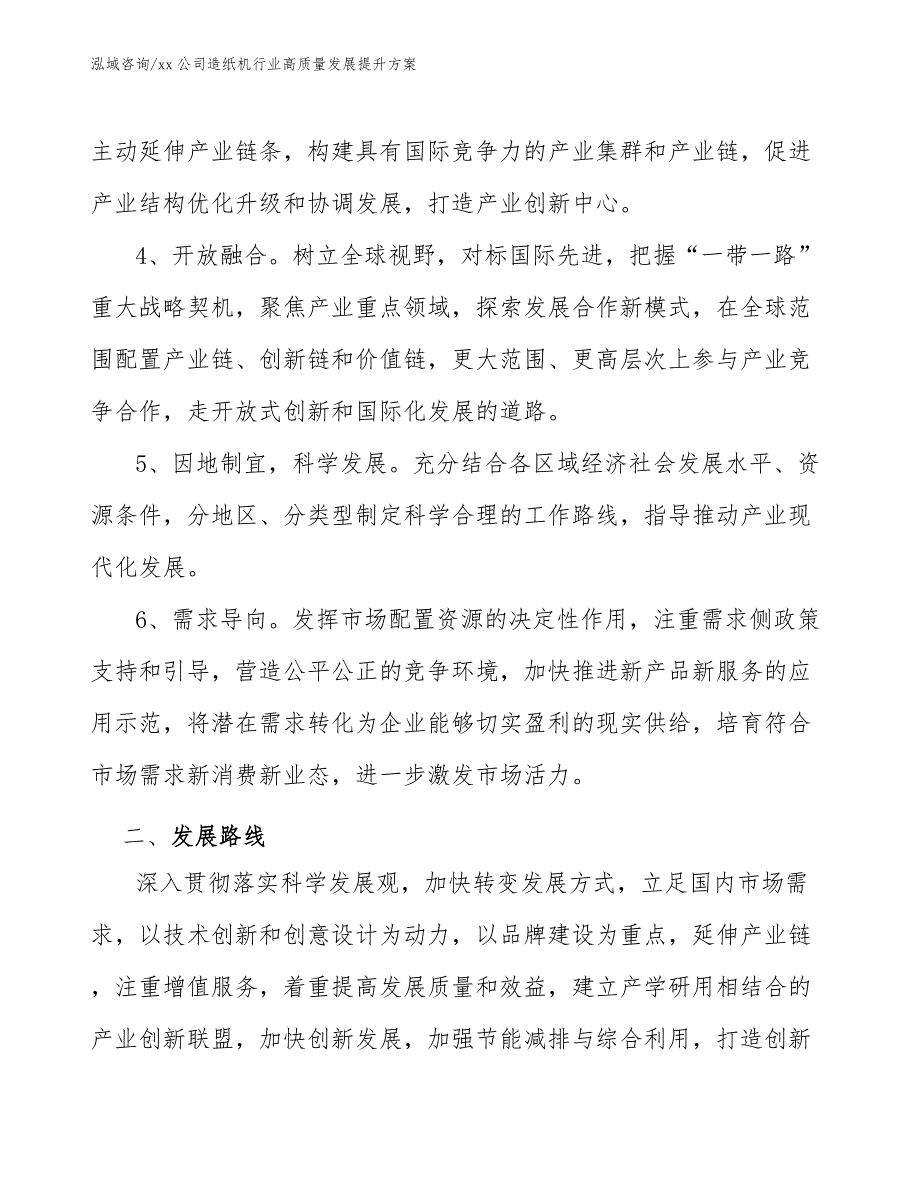 泓域咨询/xx 公司造纸机行业高质量发展提升方案

主动延伸产业链条，构建具有国际竞争力的产业集群和产业链，促进产业结构优化升级和协调发展，打造产业创新中心。

4、开放融合。树立全球视野，对标国际先进，把握“一带一路”重大战略契机，聚焦产业重点领域，探索发展合作新模式，在全球范围配置产业链、创新链和价值链，更大范围、更高层次上参与产业竞争合作，走开放式创新和国际化发展的道路。

5、因地制宜，科学发展。充分结合各区域经济社会发展水平、资源条件，分地区、分类型制定科学合理的工作路线，指导推动产业现代化发展。

6、需求导向。发挥市场配置资源的决定性作用，注重需求侧政策支持和引导，营造公平公正的竞争环境，加快推进新产品新服务的应用示范，将潜在需求转化为企业能够切实盈利的现实供给，培育符合市场需求新消费新业态，进一步激发市场活力。

二、发展路线

深入贯彻落实科学发展观，加快转变发展方式，立足国内市场需求，以技术创新和创意设计为动力，以品牌建设为重点，延伸产业链，注重增值服务，着重提高发展质量和效益，建立产学研用相结合的产业创新联盟，加快创新发展，加强节能减排与综合利用，打造创新